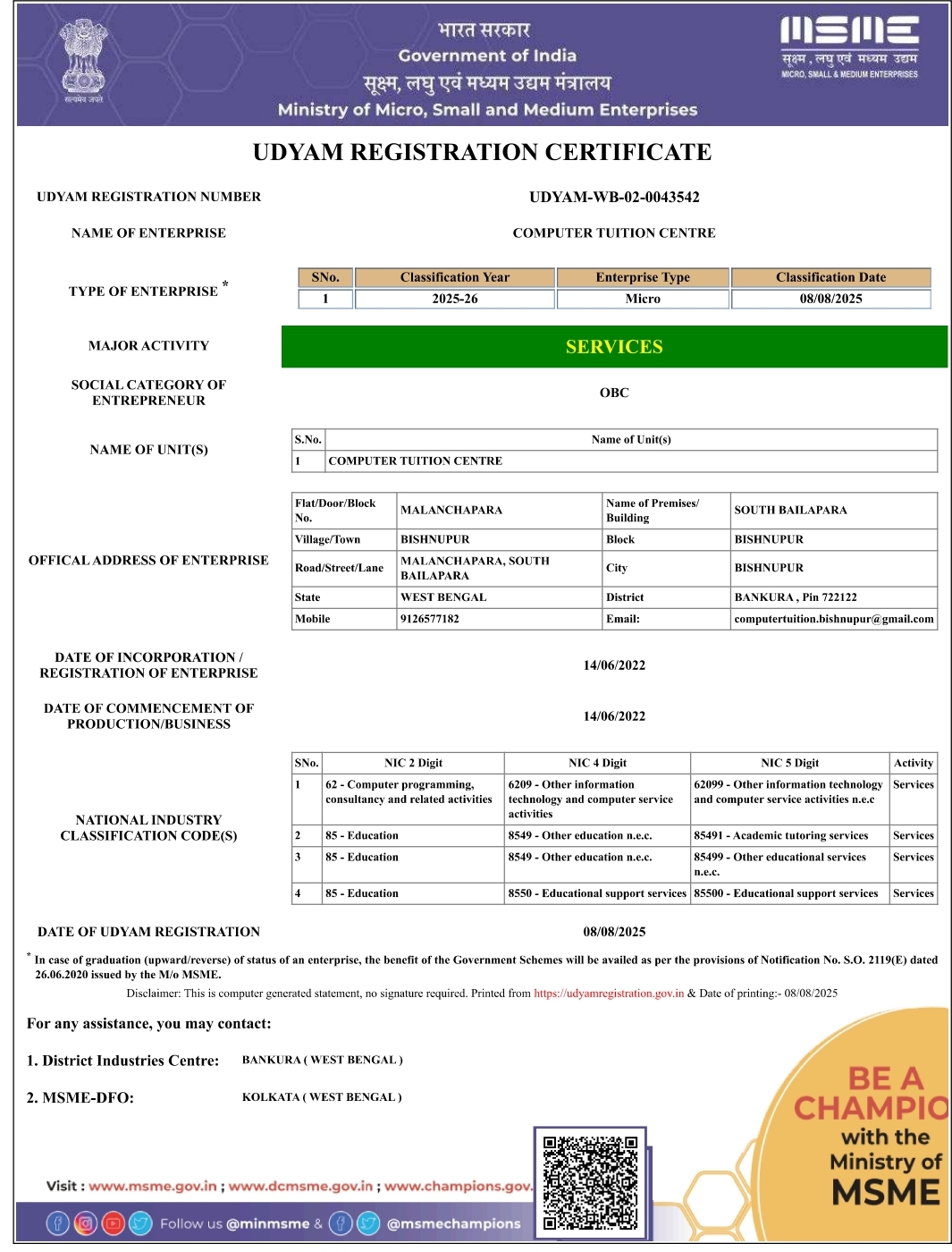 सत्यमेव जयते

भारत सरकार
Government of India
सूक्ष्म, लघु एवं मध्यम उद्यम मंत्रालय
Ministry of Micro, Small and Medium Enterprises

MSME
सूक्ष्म, लघु एवं मध्यम उद्यम
MICRO, SMALL & MEDIUM ENTERPRISES

UDYAM REGISTRATION CERTIFICATE

UDYAM REGISTRATION NUMBER
UDYAM-WB-02-0043542

NAME OF ENTERPRISE
COMPUTER TUITION CENTRE

TYPE OF ENTERPRISE *

| SNo. | Classification Year | Enterprise Type | Classification Date |
|---|---|---|---|
| 1 | 2025-26 | Micro | 08/08/2025 |

MAJOR ACTIVITY
SERVICES

SOCIAL CATEGORY OF ENTREPRENEUR
OBC

NAME OF UNIT(S)

| S.No. | Name of Unit(s) |
|---|---|
| 1 | COMPUTER TUITION CENTRE |

OFFICAL ADDRESS OF ENTERPRISE

| Flat/Door/Block No. | MALANCHAPARA | Name of Premises/ Building | SOUTH BAILAPARA |
|---|---|---|---|
| Village/Town | BISHNUPUR | Block | BISHNUPUR |
| Road/Street/Lane | MALANCHAPARA, SOUTH BAILAPARA | City | BISHNUPUR |
| State | WEST BENGAL | District | BANKURA , Pin 722122 |
| Mobile | 9126577182 | Email: | computertuition.bishnupur@gmail.com |

DATE OF INCORPORATION / REGISTRATION OF ENTERPRISE
14/06/2022

DATE OF COMMENCEMENT OF PRODUCTION/BUSINESS
14/06/2022

NATIONAL INDUSTRY CLASSIFICATION CODE(S)

| SNo. | NIC 2 Digit | NIC 4 Digit | NIC 5 Digit | Activity |
|---|---|---|---|---|
| 1 | 62 - Computer programming, consultancy and related activities | 6209 - Other information technology and computer service activities | 62099 - Other information technology and computer service activities n.e.c | Services |
| 2 | 85 - Education | 8549 - Other education n.e.c. | 85491 - Academic tutoring services | Services |
| 3 | 85 - Education | 8549 - Other education n.e.c. | 85499 - Other educational services n.e.c. | Services |
| 4 | 85 - Education | 8550 - Educational support services | 85500 - Educational support services | Services |

DATE OF UDYAM REGISTRATION
08/08/2025

* In case of graduation (upward/reverse) of status of an enterprise, the benefit of the Government Schemes will be availed as per the provisions of Notification No. S.O. 2119(E) dated 26.06.2020 issued by the M/o MSME.

Disclaimer: This is computer generated statement, no signature required. Printed from https://udyamregistration.gov.in & Date of printing:- 08/08/2025

For any assistance, you may contact:

1. District Industries Centre: BANKURA ( WEST BENGAL )

2. MSME-DFO: KOLKATA ( WEST BENGAL )

BE A CHAMPIO with the Ministry of MSME

Visit : www.msme.gov.in ; www.dcmsme.gov.in ; www.champions.gov.

Follow us @minmsme & @msmechampions